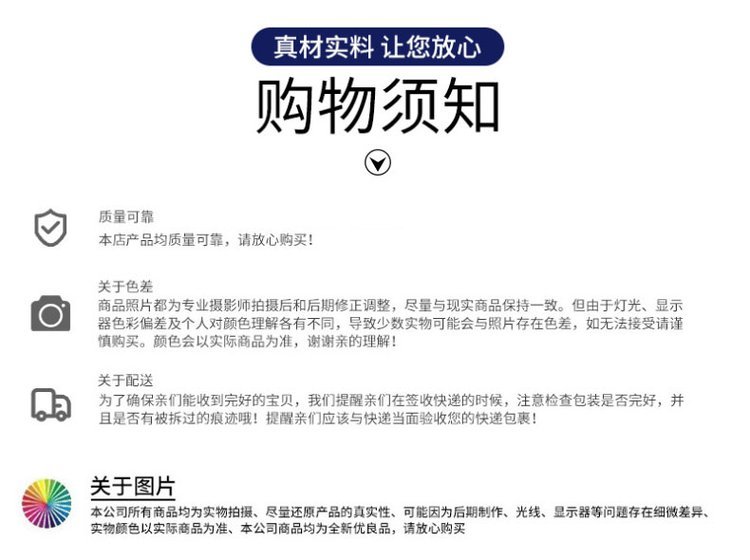 真材实料 让您放心

购物须知

质量可靠
本店产品均质量可靠，请放心购买！

关于色差
商品照片都为专业摄影师拍摄后和后期修正调整，尽量与现实商品保持一致。但由于灯光、显示器色彩偏差及个人对颜色理解各有不同，导致少数实物可能会与照片存在色差，如无法接受请谨慎购买。颜色会以实际商品为准，谢谢亲的理解！

关于配送
为了确保亲们能收到完好的宝贝，我们提醒亲们在签收快递的时候，注意检查包装是否完好，并且是否有被拆过的痕迹哦！提醒亲们应该与快递当面验收您的快递包裹！

关于图片
本公司所有商品均为实物拍摄、尽量还原产品的真实性、可能因为后期制作、光线、显示器等问题存在细微差异、实物颜色以实际商品为准、本公司商品均为全新优良品，请放心购买